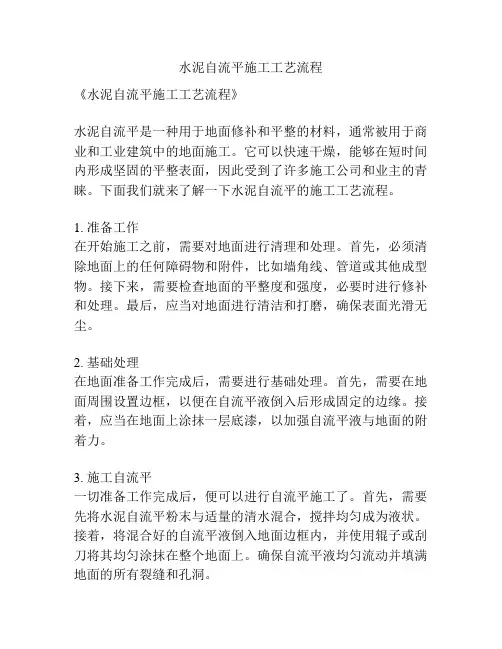 水泥自流平施工工艺流程

《水泥自流平施工工艺流程》

水泥自流平是一种用于地面修补和平整的材料，通常被用于商业和工业建筑中的地面施工。它可以快速干燥，能够在短时间内形成坚固的平整表面，因此受到了许多施工公司和业主的青睐。下面我们就来了解一下水泥自流平的施工工艺流程。

1. 准备工作
在开始施工之前，需要对地面进行清理和处理。首先，必须清除地面上的任何障碍物和附件，比如墙角线、管道或其他成型物。接下来，需要检查地面的平整度和强度，必要时进行修补和处理。最后，应当对地面进行清洁和打磨，确保表面光滑无尘。

2. 基础处理
在地面准备工作完成后，需要进行基础处理。首先，需要在地面周围设置边框，以便在自流平液倒入后形成固定的边缘。接着，应当在地面上涂抹一层底漆，以加强自流平液与地面的附着力。

3. 施工自流平
一切准备工作完成后，便可以进行自流平施工了。首先，需要先将水泥自流平粉末与适量的清水混合，搅拌均匀成为液状。接着，将混合好的自流平液倒入地面边框内，并使用辊子或刮刀将其均匀涂抹在整个地面上。确保自流平液均匀流动并填满地面的所有裂缝和孔洞。